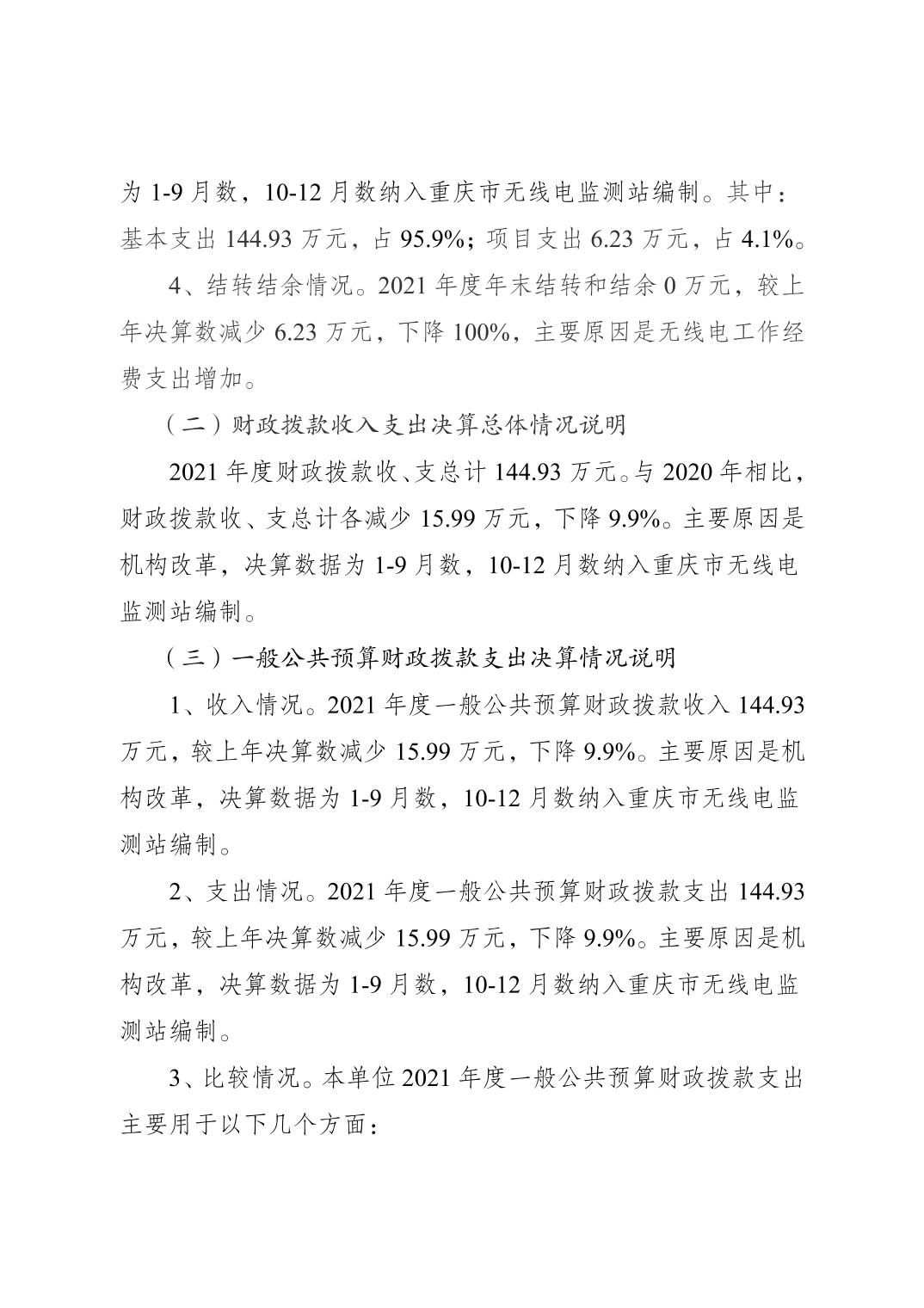 为 1-9 月数，10-12 月数纳入重庆市无线电监测站编制。其中：基本支出 144.93 万元，占 95.9%；项目支出 6.23 万元，占 4.1%。

4、结转结余情况。2021 年度年末结转和结余 0 万元，较上年决算数减少 6.23 万元，下降 100%，主要原因是无线电工作经费支出增加。

（二）财政拨款收入支出决算总体情况说明

2021 年度财政拨款收、支总计 144.93 万元。与 2020 年相比，财政拨款收、支总计各减少 15.99 万元，下降 9.9%。主要原因是机构改革，决算数据为 1-9 月数，10-12 月数纳入重庆市无线电监测站编制。

（三）一般公共预算财政拨款支出决算情况说明

1、收入情况。2021 年度一般公共预算财政拨款收入 144.93 万元，较上年决算数减少 15.99 万元，下降 9.9%。主要原因是机构改革，决算数据为 1-9 月数，10-12 月数纳入重庆市无线电监测站编制。

2、支出情况。2021 年度一般公共预算财政拨款支出 144.93 万元，较上年决算数减少 15.99 万元，下降 9.9%。主要原因是机构改革，决算数据为 1-9 月数，10-12 月数纳入重庆市无线电监测站编制。

3、比较情况。本单位 2021 年度一般公共预算财政拨款支出主要用于以下几个方面：